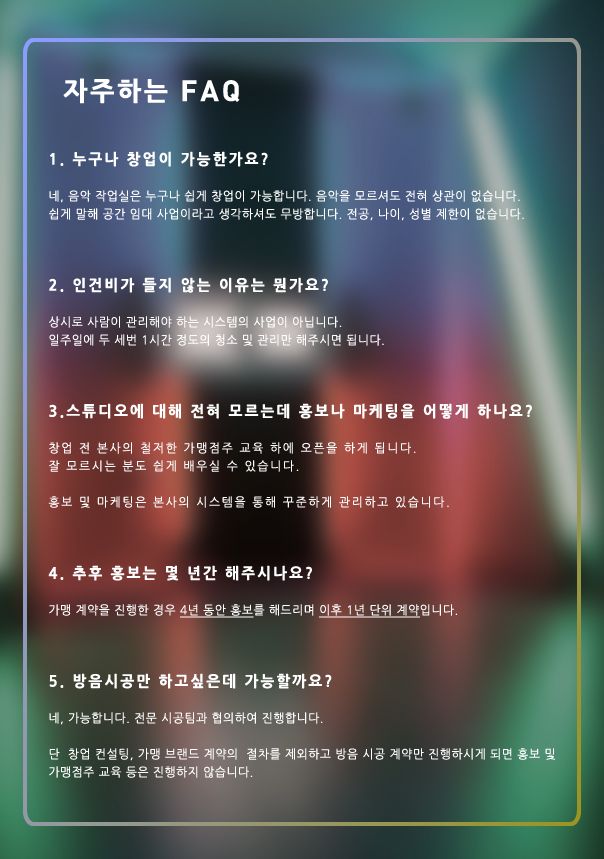 자주하는 FAQ

1. 누구나 창업이 가능한가요?

네, 음악 작업실은 누구나 쉽게 창업이 가능합니다. 음악을 모르셔도 전혀 상관이 없습니다. 쉽게 말해 공간 임대 사업이라고 생각하셔도 무방합니다. 전공, 나이, 성별 제한이 없습니다.

2. 인건비가 들지 않는 이유는 뭔가요?

상시로 사람이 관리해야 하는 시스템의 사업이 아닙니다. 일주일에 두 세번 1시간 정도의 청소 및 관리만 해주시면 됩니다.

3.스튜디오에 대해 전혀 모르는데 홍보나 마케팅을 어떻게 하나요?

창업 전 본사의 철저한 가맹점주 교육 하에 오픈을 하게 됩니다. 잘 모르시는 분도 쉽게 배우실 수 있습니다.

홍보 및 마케팅은 본사의 시스템을 통해 꾸준하게 관리하고 있습니다.

4. 추후 홍보는 몇 년간 해주시나요?

가맹 계약을 진행한 경우 4년 동안 홍보를 해드리며 이후 1년 단위 계약입니다.

5. 방음시공만 하고싶은데 가능할까요?

네, 가능합니다. 전문 시공팀과 협의하여 진행합니다.

단 창업 컨설팅, 가맹 브랜드 계약의 절차를 제외하고 방음 시공 계약만 진행하시게 되면 홍보 및 가맹점주 교육 등은 진행하지 않습니다.